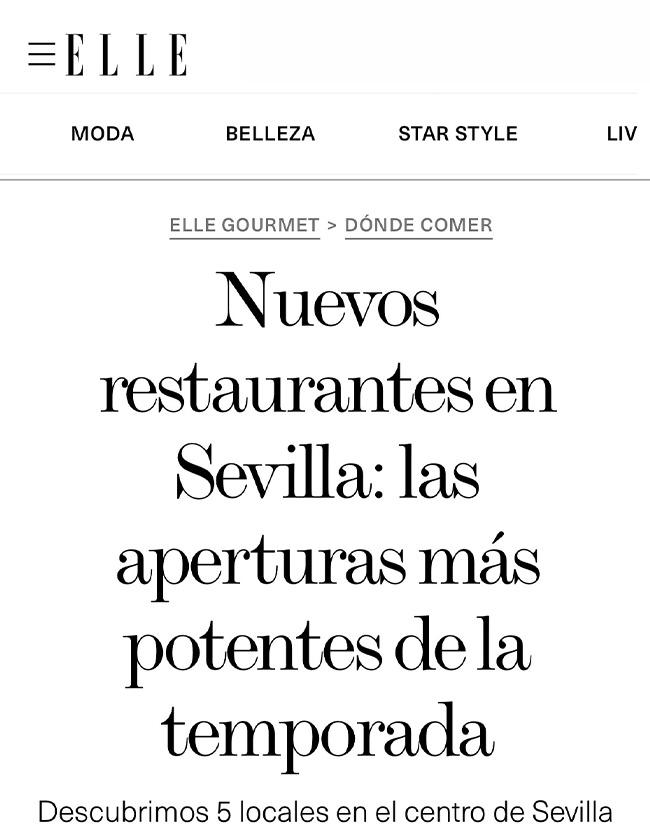 ELLE

MODA BELLEZA STAR STYLE LIV

ELLE GOURMET > DÓNDE COMER

Nuevos restaurantes en Sevilla: las aperturas más potentes de la temporada

Descubrimos 5 locales en el centro de Sevilla